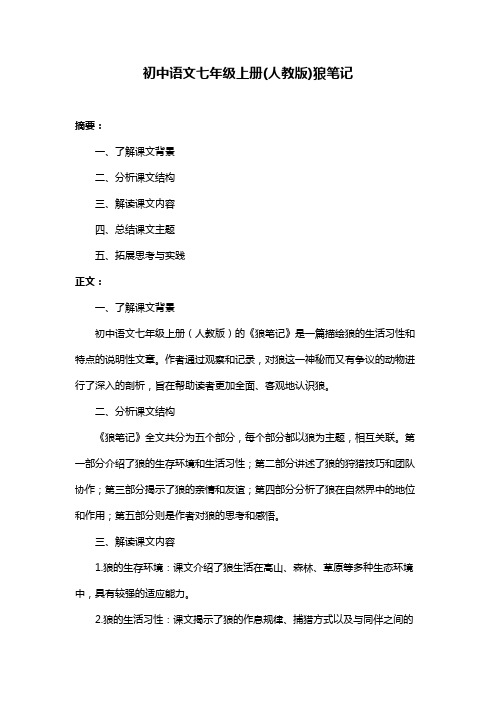 初中语文七年级上册(人教版)狼笔记

摘要：

一、了解课文背景

二、分析课文结构

三、解读课文内容

四、总结课文主题

五、拓展思考与实践

正文：

一、了解课文背景

初中语文七年级上册（人教版）的《狼笔记》是一篇描绘狼的生活习性和特点的说明性文章。作者通过观察和记录，对狼这一神秘而又有争议的动物进行了深入的剖析，旨在帮助读者更加全面、客观地认识狼。

二、分析课文结构

《狼笔记》全文共分为五个部分，每个部分都以狼为主题，相互关联。第一部分介绍了狼的生存环境和生活习性；第二部分讲述了狼的狩猎技巧和团队协作；第三部分揭示了狼的亲情和友谊；第四部分分析了狼在自然界中的地位和作用；第五部分则是作者对狼的思考和感悟。

三、解读课文内容

1.狼的生存环境：课文介绍了狼生活在高山、森林、草原等多种生态环境中，具有较强的适应能力。

2.狼的生活习性：课文揭示了狼的作息规律、捕猎方式以及与同伴之间的